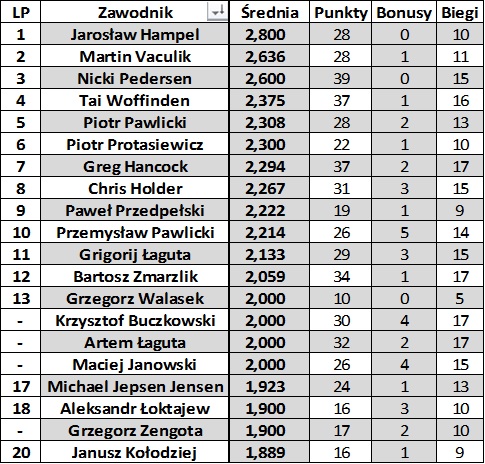 | LP | Zawodnik | Średnia | Punkty | Bonusy | Biegi |
|---|---|---|---|---|---|
| 1 | Jarosław Hampel | 2,800 | 28 | 0 | 10 |
| 2 | Martin Vaculik | 2,636 | 28 | 1 | 11 |
| 3 | Nicki Pedersen | 2,600 | 39 | 0 | 15 |
| 4 | Tai Woffinden | 2,375 | 37 | 1 | 16 |
| 5 | Piotr Pawlicki | 2,308 | 28 | 2 | 13 |
| 6 | Piotr Protasiewicz | 2,300 | 22 | 1 | 10 |
| 7 | Greg Hancock | 2,294 | 37 | 2 | 17 |
| 8 | Chris Holder | 2,267 | 31 | 3 | 15 |
| 9 | Paweł Przedpełski | 2,222 | 19 | 1 | 9 |
| 10 | Przemysław Pawlicki | 2,214 | 26 | 5 | 14 |
| 11 | Grigorij Łaguta | 2,133 | 29 | 3 | 15 |
| 12 | Bartosz Zmarzlik | 2,059 | 34 | 1 | 17 |
| 13 | Grzegorz Walasek | 2,000 | 10 | 0 | 5 |
| - | Krzysztof Buczkowski | 2,000 | 30 | 4 | 17 |
| - | Artem Łaguta | 2,000 | 32 | 2 | 17 |
| - | Maciej Janowski | 2,000 | 26 | 4 | 15 |
| 17 | Michael Jepsen Jensen | 1,923 | 24 | 1 | 13 |
| 18 | Aleksandr Łoktajew | 1,900 | 16 | 3 | 10 |
| - | Grzegorz Zengota | 1,900 | 17 | 2 | 10 |
| 20 | Janusz Kołodziej | 1,889 | 16 | 1 | 9 |